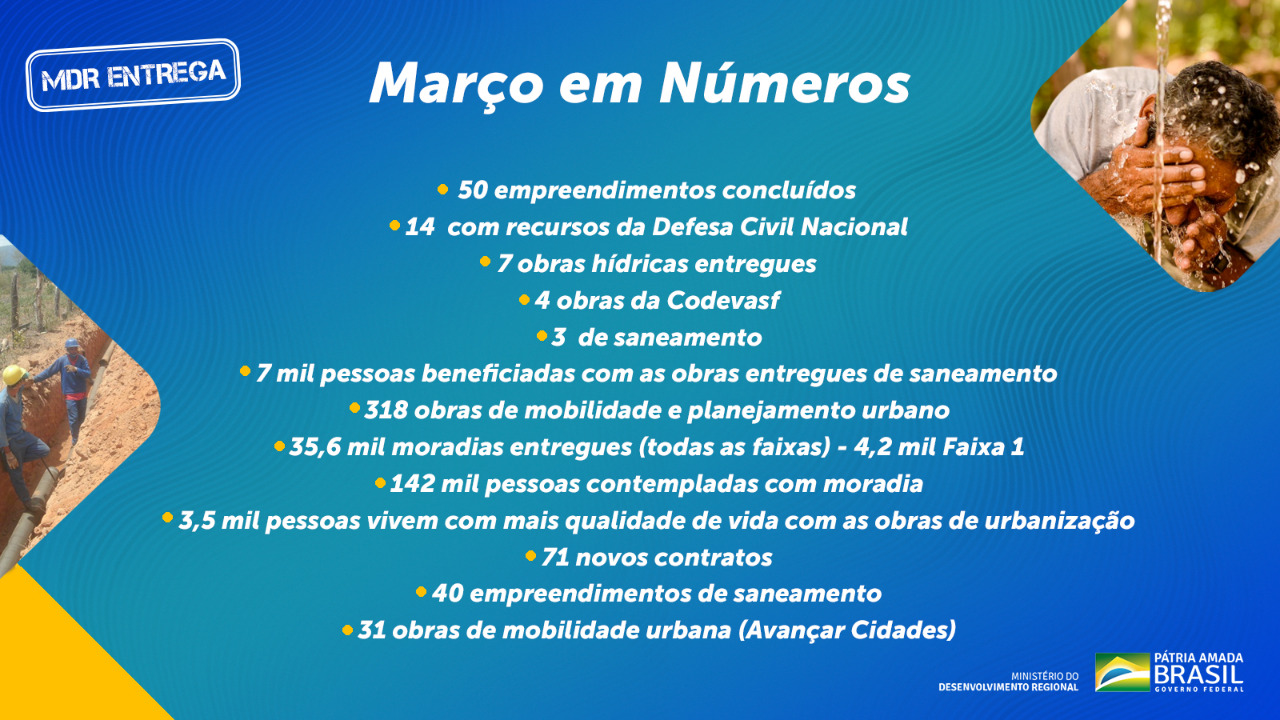 MDR ENTREGA

Março em Números

• 50 empreendimentos concluídos
• 14 com recursos da Defesa Civil Nacional
• 7 obras hídricas entregues
• 4 obras da Codevasf
• 3 de saneamento
• 7 mil pessoas beneficiadas com as obras entregues de saneamento
• 318 obras de mobilidade e planejamento urbano
• 35,6 mil moradias entregues (todas as faixas) - 4,2 mil Faixa 1
• 142 mil pessoas contempladas com moradia
• 3,5 mil pessoas vivem com mais qualidade de vida com as obras de urbanização
• 71 novos contratos
• 40 empreendimentos de saneamento
• 31 obras de mobilidade urbana (Avançar Cidades)

MINISTÉRIO DO
DESENVOLVIMENTO REGIONAL

PÁTRIA AMADA
BRASIL
GOVERNO FEDERAL